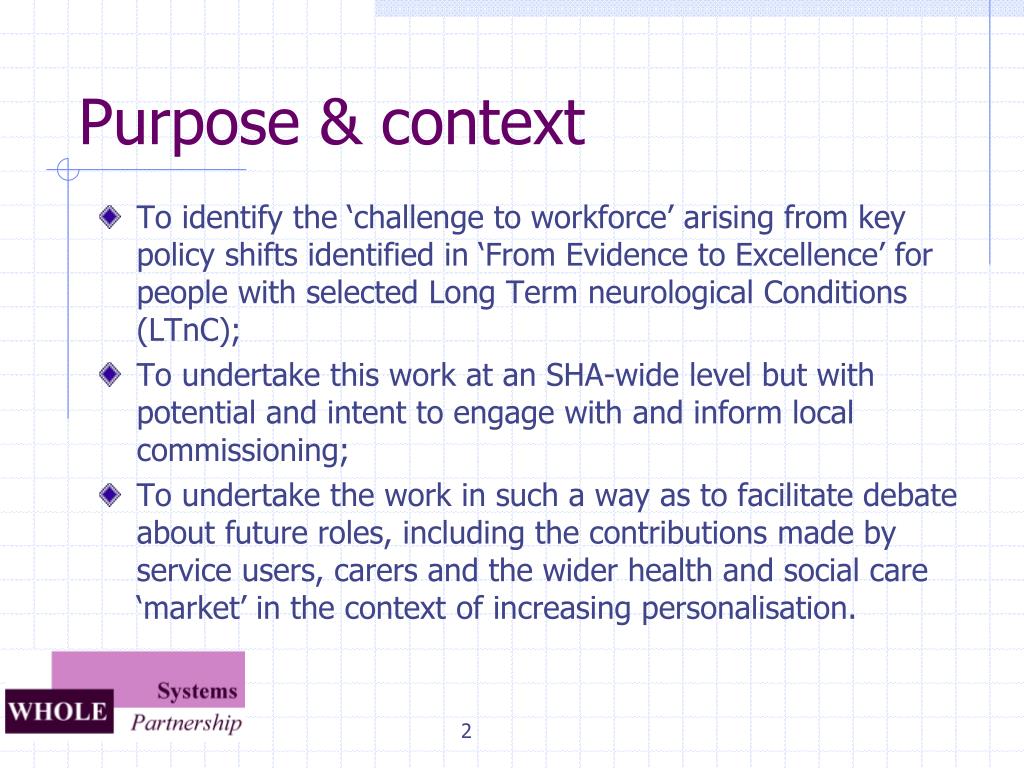 Purpose & context

To identify the ‘challenge to workforce’ arising from key policy shifts identified in ‘From Evidence to Excellence’ for people with selected Long Term neurological Conditions (LTnC);

To undertake this work at an SHA-wide level but with potential and intent to engage with and inform local commissioning;

To undertake the work in such a way as to facilitate debate about future roles, including the contributions made by service users, carers and the wider health and social care ‘market’ in the context of increasing personalisation.

WHOLE Systems Partnership

2